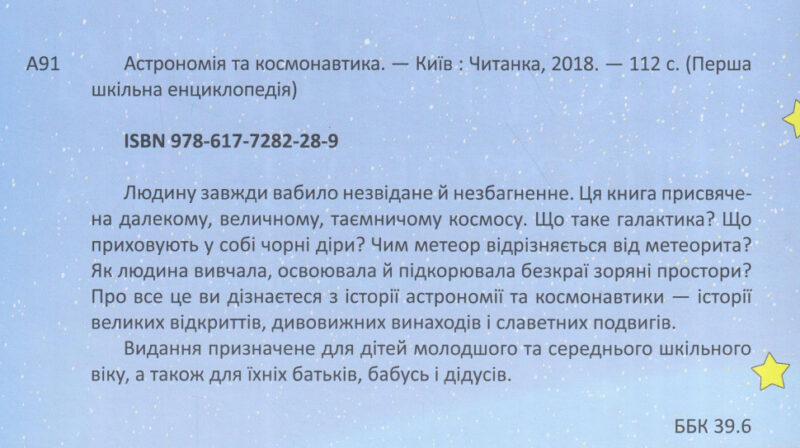 А91 Астрономія та космонавтика. — Київ : Читанка, 2018. — 112 с. (Перша шкільна енциклопедія)

ISBN 978-617-7282-28-9

Людину завжди вабило незвідане й незбагненне. Ця книга присвячена далекому, величному, таємничому космосу. Що таке галактика? Що приховують у собі чорні діри? Чим метеор відрізняється від метеорита? Як людина вивчала, освоювала й підкорювала безкраї зоряні простори? Про все це ви дізнаєтеся з історії астрономії та космонавтики — історії великих відкриттів, дивовижних винаходів і славетних подвигів.

Видання призначене для дітей молодшого та середнього шкільного віку, а також для їхніх батьків, бабусь і дідусів.

ББК 39.6